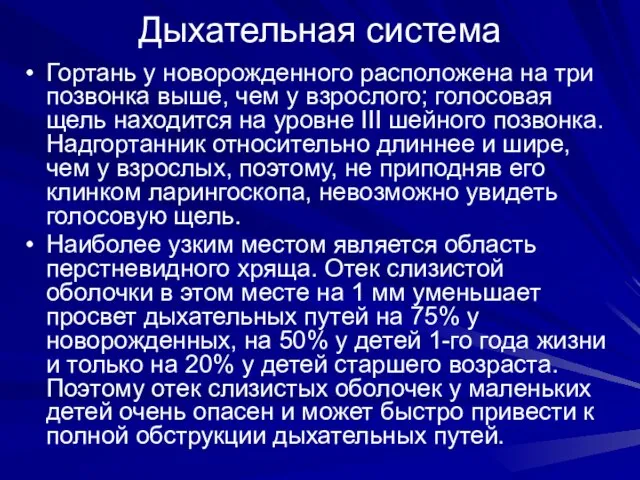 Дыхательная система

• Гортань у новорожденного расположена на три позвонка выше, чем у взрослого; голосовая щель находится на уровне III шейного позвонка. Надгортанник относительно длиннее и шире, чем у взрослых, поэтому, не приподняв его клинком ларингоскопа, невозможно увидеть голосовую щель.

• Наиболее узким местом является область перстневидного хряща. Отек слизистой оболочки в этом месте на 1 мм уменьшает просвет дыхательных путей на 75% у новорожденных, на 50% у детей 1-го года жизни и только на 20% у детей старшего возраста. Поэтому отек слизистых оболочек у маленьких детей очень опасен и может быстро привести к полной обструкции дыхательных путей.